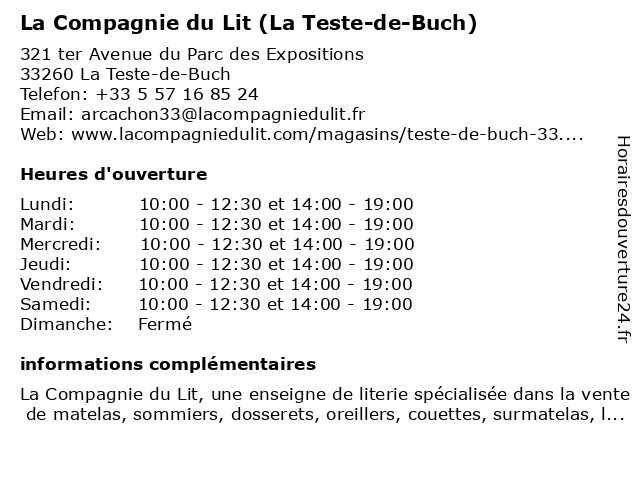 La Compagnie du Lit (La Teste-de-Buch)

321 ter Avenue du Parc des Expositions
33260 La Teste-de-Buch
Telefon: +33 5 57 16 85 24
Email: arcachon33@lacompagniedulit.fr
Web: www.lacompagniedulit.com/magasins/teste-de-buch-33....

Heures d'ouverture

| Lundi: | 10:00 - 12:30 et 14:00 - 19:00 |
|---|---|
| Mardi: | 10:00 - 12:30 et 14:00 - 19:00 |
| Mercredi: | 10:00 - 12:30 et 14:00 - 19:00 |
| Jeudi: | 10:00 - 12:30 et 14:00 - 19:00 |
| Vendredi: | 10:00 - 12:30 et 14:00 - 19:00 |
| Samedi: | 10:00 - 12:30 et 14:00 - 19:00 |
| Dimanche: | Fermé |

informations complémentaires

La Compagnie du Lit, une enseigne de literie spécialisée dans la vente de matelas, sommiers, dosserets, oreillers, couettes, surmatelas, l...

Horairesdouverture24.fr